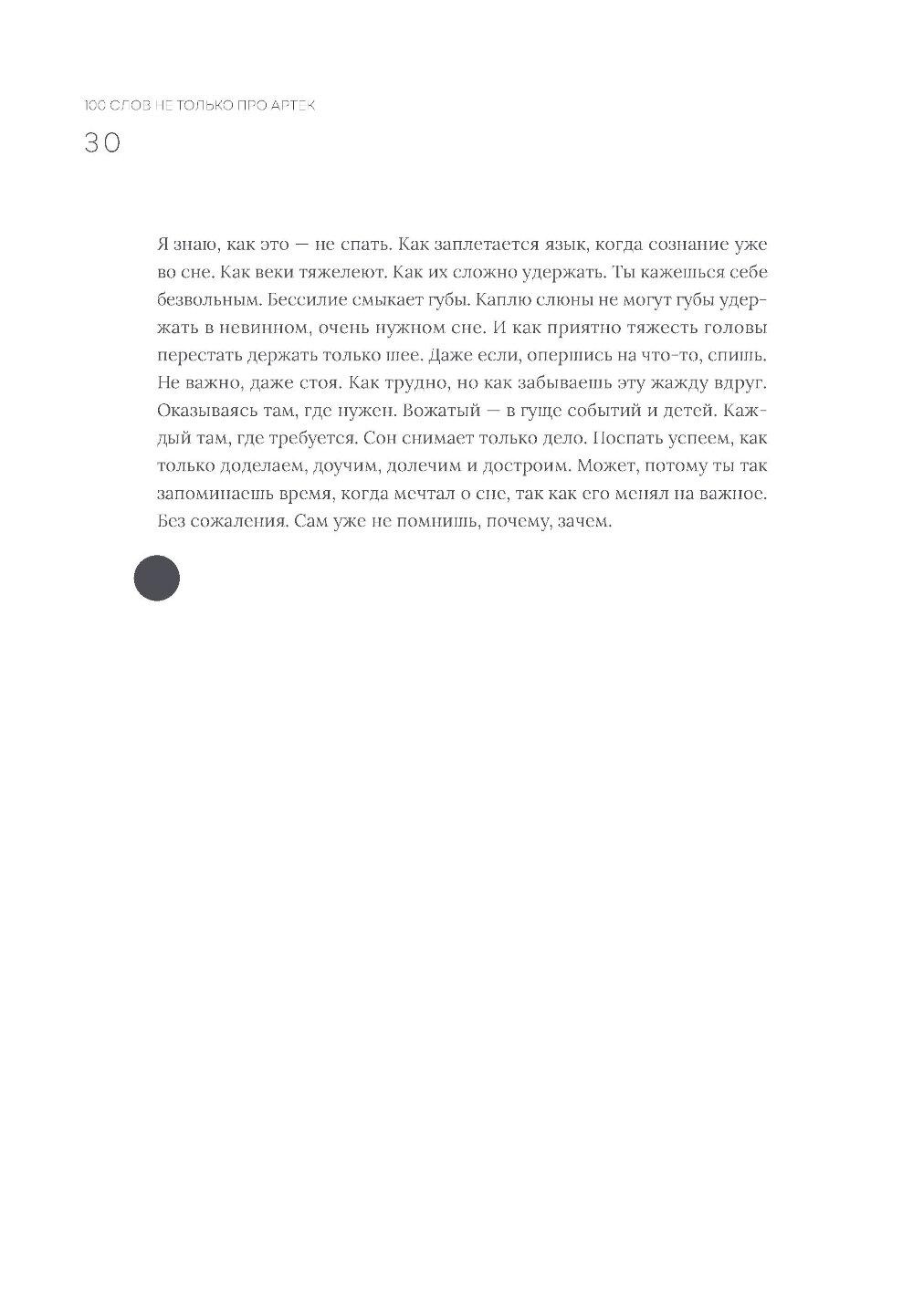 100 СЛОВ НЕ ТОЛЬКО ПРО АРТЕК
30

Я знаю, как это — не спать. Как заплетается язык, когда сознание уже во сне. Как веки тяжелеют. Как их сложно удержать. Ты кажешься себе безвольным. Бессилие смыкает губы. Каплю слюны не могут губы удержать в невинном, очень нужном сне. И как приятно тяжесть головы перестать держать только шее. Даже если, опершись на что-то, спишь. Не важно, даже стоя. Как трудно, но как забываешь эту жажду вдруг. Оказываясь там, где нужен. Вожатый — в гуще событий и детей. Каждый там, где требуется. Сон снимает только дело. Поспать успеем, как только доделаем, доучим, долечим и достроим. Может, потому ты так запоминаешь время, когда мечтал о сне, так как его менял на важное. Без сожаления. Сам уже не помнишь, почему, зачем.